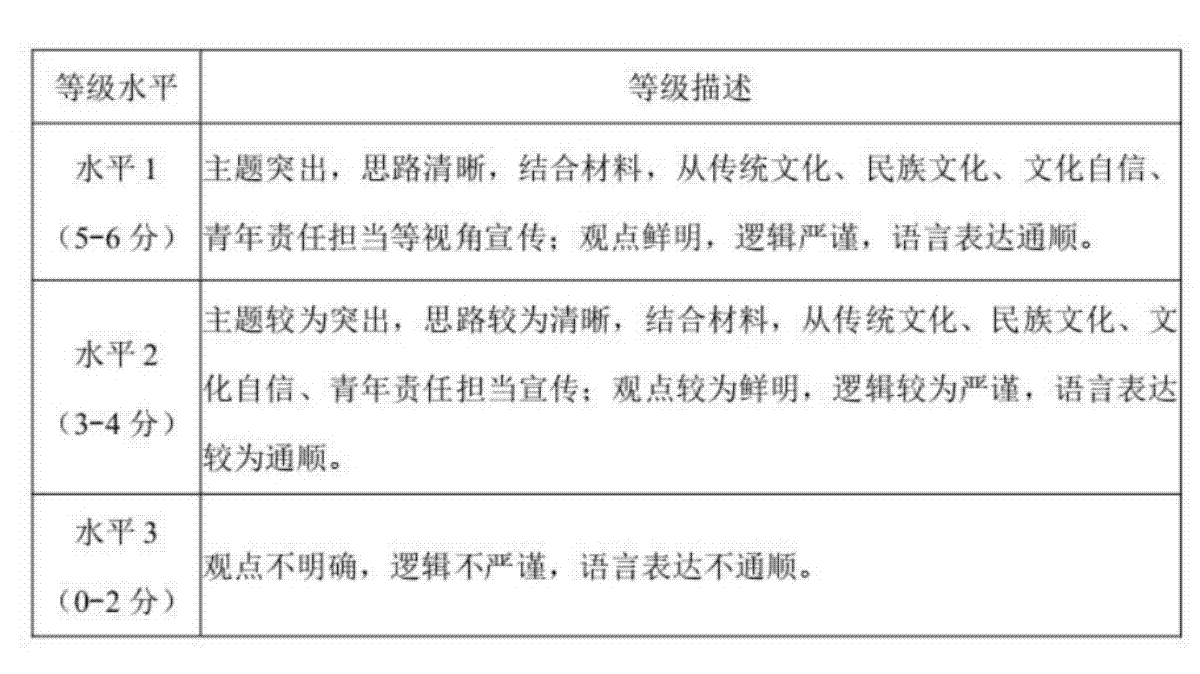 | 等级水平 | 等级描述 |
|---|---|
| 水平 1（5-6 分） | 主题突出，思路清晰，结合材料，从传统文化、民族文化、文化自信、青年责任担当等视角宣传；观点鲜明，逻辑严谨，语言表达通顺。 |
| 水平 2（3-4 分） | 主题较为突出，思路较为清晰，结合材料，从传统文化、民族文化、文化自信、青年责任担当宣传；观点较为鲜明，逻辑较为严谨，语言表达较为通顺。 |
| 水平 3（0-2 分） | 观点不明确，逻辑不严谨，语言表达不通顺。 |